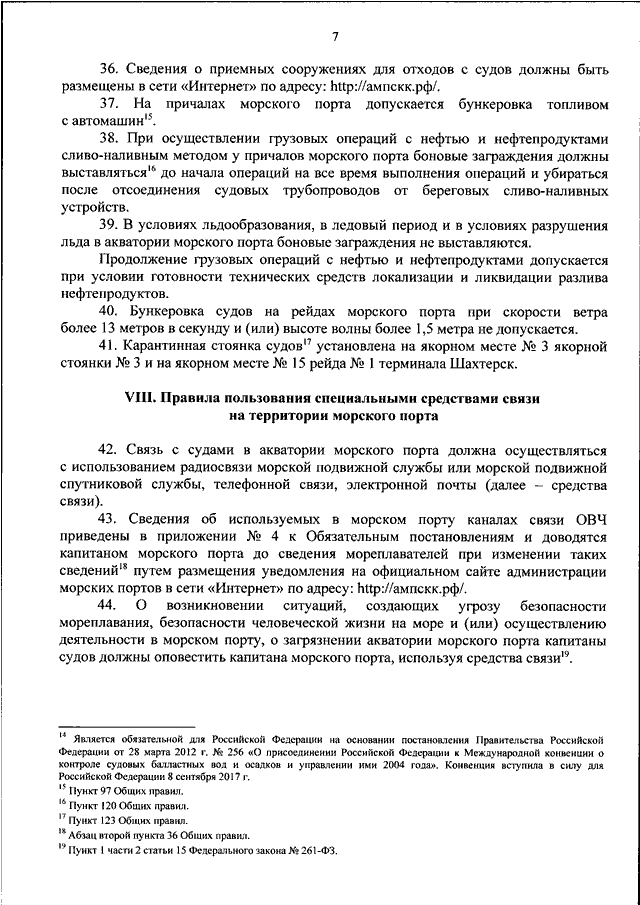 7

36. Сведения о приемных сооружениях для отходов с судов должны быть размещены в сети «Интернет» по адресу: http://ампскк.рф/.

37. На причалах морского порта допускается бункеровка топливом с автомашин$^{15}$.

38. При осуществлении грузовых операций с нефтью и нефтепродуктами сливо-наливным методом у причалов морского порта боновые заграждения должны выставляться$^{16}$ до начала операций на все время выполнения операций и убираться после отсоединения судовых трубопроводов от береговых сливо-наливных устройств.

39. В условиях льдообразования, в ледовый период и в условиях разрушения льда в акватории морского порта боновые заграждения не выставляются.

Продолжение грузовых операций с нефтью и нефтепродуктами допускается при условии готовности технических средств локализации и ликвидации разлива нефтепродуктов.

40. Бункеровка судов на рейдах морского порта при скорости ветра более 13 метров в секунду и (или) высоте волны более 1,5 метра не допускается.

41. Карантинная стоянка судов$^{17}$ установлена на якорном месте № 3 якорной стоянки № 3 и на якорном месте № 15 рейда № 1 терминала Шахтерск.

VIII. Правила пользования специальными средствами связи на территории морского порта

42. Связь с судами в акватории морского порта должна осуществляться с использованием радиосвязи морской подвижной службы или морской подвижной спутниковой службы, телефонной связи, электронной почты (далее – средства связи).

43. Сведения об используемых в морском порту каналах связи ОВЧ приведены в приложении № 4 к Обязательным постановлениям и доводятся капитаном морского порта до сведения мореплавателей при изменении таких сведений$^{18}$ путем размещения уведомления на официальном сайте администрации морских портов в сети «Интернет» по адресу: http://ампскк.рф/.

44. О возникновении ситуаций, создающих угрозу безопасности мореплавания, безопасности человеческой жизни на море и (или) осуществлению деятельности в морском порту, о загрязнении акватории морского порта капитаны судов должны оповестить капитана морского порта, используя средства связи$^{19}$.

$^{14}$ Является обязательной для Российской Федерации на основании постановления Правительства Российской Федерации от 28 марта 2012 г. № 256 «О присоединении Российской Федерации к Международной конвенции о контроле судовых балластных вод и осадков и управлении ими 2004 года». Конвенция вступила в силу для Российской Федерации 8 сентября 2017 г.
$^{15}$ Пункт 97 Общих правил.
$^{16}$ Пункт 120 Общих правил.
$^{17}$ Пункт 123 Общих правил.
$^{18}$ Абзац второй пункта 36 Общих правил.
$^{19}$ Пункт 1 части 2 статьи 15 Федерального закона № 261-ФЗ.